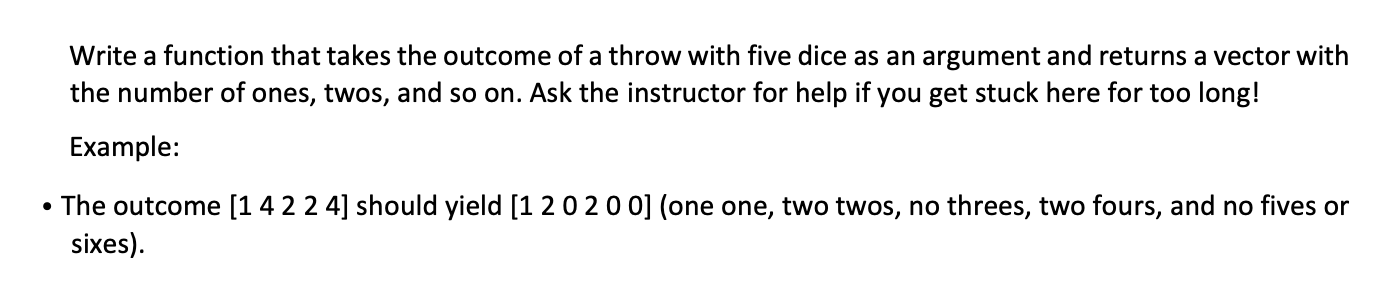 Write a function that takes the outcome of a throw with five dice as an argument and returns a vector with the number of ones, twos, and so on. Ask the instructor for help if you get stuck here for too long!

Example:

• The outcome [1 4 2 2 4] should yield [1 2 0 2 0 0] (one one, two twos, no threes, two fours, and no fives or sixes).